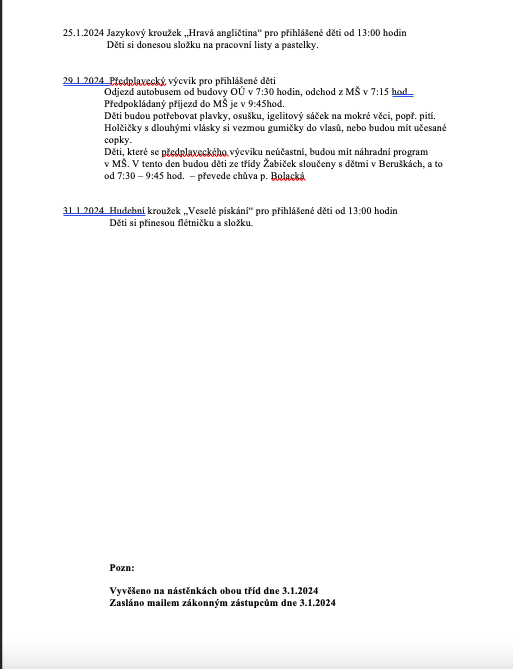 25.1.2024 Jazykový kroužek „Hravá angličtina“ pro přihlášené děti od 13:00 hodin
Děti si donesou složku na pracovní listy a pastelky.

29.1.2024 Předplavecký výcvik pro přihlášené děti
Odjezd autobusem od budovy OÚ v 7:30 hodin, odchod z MŠ v 7:15 hod.
Předpokládaný příjezd do MŠ je v 9:45hod.
Děti budou potřebovat plavky, osušku, igelitový sáček na mokré věci, popř. pití.
Holčičky s dlouhými vlásky si vezmou gumičky do vlasů, nebo budou mít učesané copky.
Děti, které se předplaveckého výcviku neúčastní, budou mít náhradní program v MŠ. V tento den budou děti ze třídy Žabiček sloučeny s dětmi v Beruškách, a to od 7:30 – 9:45 hod. – převede chůva p. Bolacká

31.1.2024 Hudební kroužek „Veselé pískání“ pro přihlášené děti od 13:00 hodin
Děti si přinesou flétničku a složku.

Pozn:

Vyvěšeno na nástěnkách obou tříd dne 3.1.2024
Zasláno mailem zákonným zástupcům dne 3.1.2024